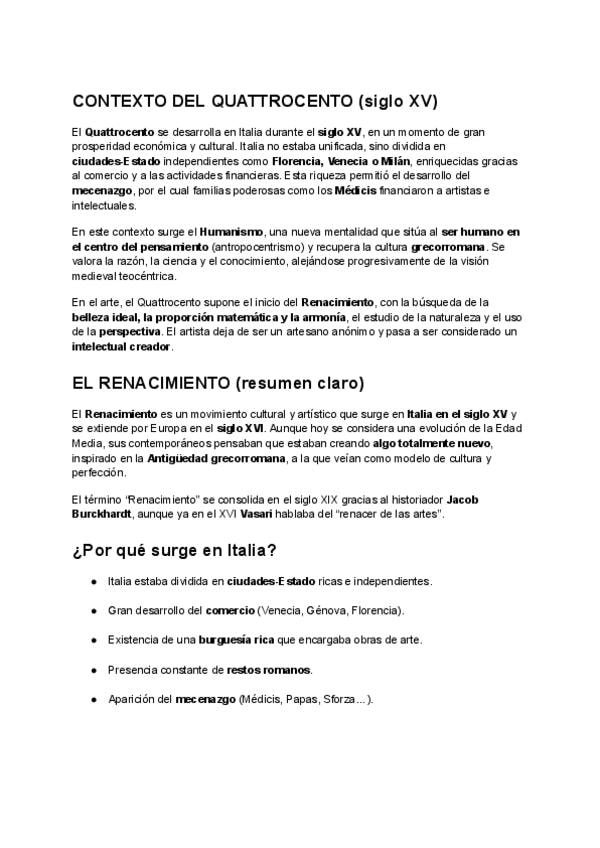 CONTEXTO DEL QUATTROCENTO (siglo XV)

El Quattrocento se desarrolla en Italia durante el siglo XV, en un momento de gran prosperidad económica y cultural. Italia no estaba unificada, sino dividida en ciudades-Estado independientes como Florencia, Venecia o Milán, enriquecidas gracias al comercio y a las actividades financieras. Esta riqueza permitió el desarrollo del mecenazgo, por el cual familias poderosas como los Médicis financiaron a artistas e intelectuales.

En este contexto surge el Humanismo, una nueva mentalidad que sitúa al ser humano en el centro del pensamiento (antropocentrismo) y recupera la cultura grecorromana. Se valora la razón, la ciencia y el conocimiento, alejándose progresivamente de la visión medieval teocéntrica.

En el arte, el Quattrocento supone el inicio del Renacimiento, con la búsqueda de la belleza ideal, la proporción matemática y la armonía, el estudio de la naturaleza y el uso de la perspectiva. El artista deja de ser un artesano anónimo y pasa a ser considerado un intelectual creador.

EL RENACIMIENTO (resumen claro)

El Renacimiento es un movimiento cultural y artístico que surge en Italia en el siglo XV y se extiende por Europa en el siglo XVI. Aunque hoy se considera una evolución de la Edad Media, sus contemporáneos pensaban que estaban creando algo totalmente nuevo, inspirado en la Antigüedad grecorromana, a la que veían como modelo de cultura y perfección.

El término "Renacimiento" se consolida en el siglo XIX gracias al historiador Jacob Burckhardt, aunque ya en el XVI Vasari hablaba del "renacer de las artes".

¿Por qué surge en Italia?

• Italia estaba dividida en ciudades-Estado ricas e independientes.

• Gran desarrollo del comercio (Venecia, Génova, Florencia).

• Existencia de una burguesía rica que encargaba obras de arte.

• Presencia constante de restos romanos.

• Aparición del mecenazgo (Médicis, Papas, Sforza...).